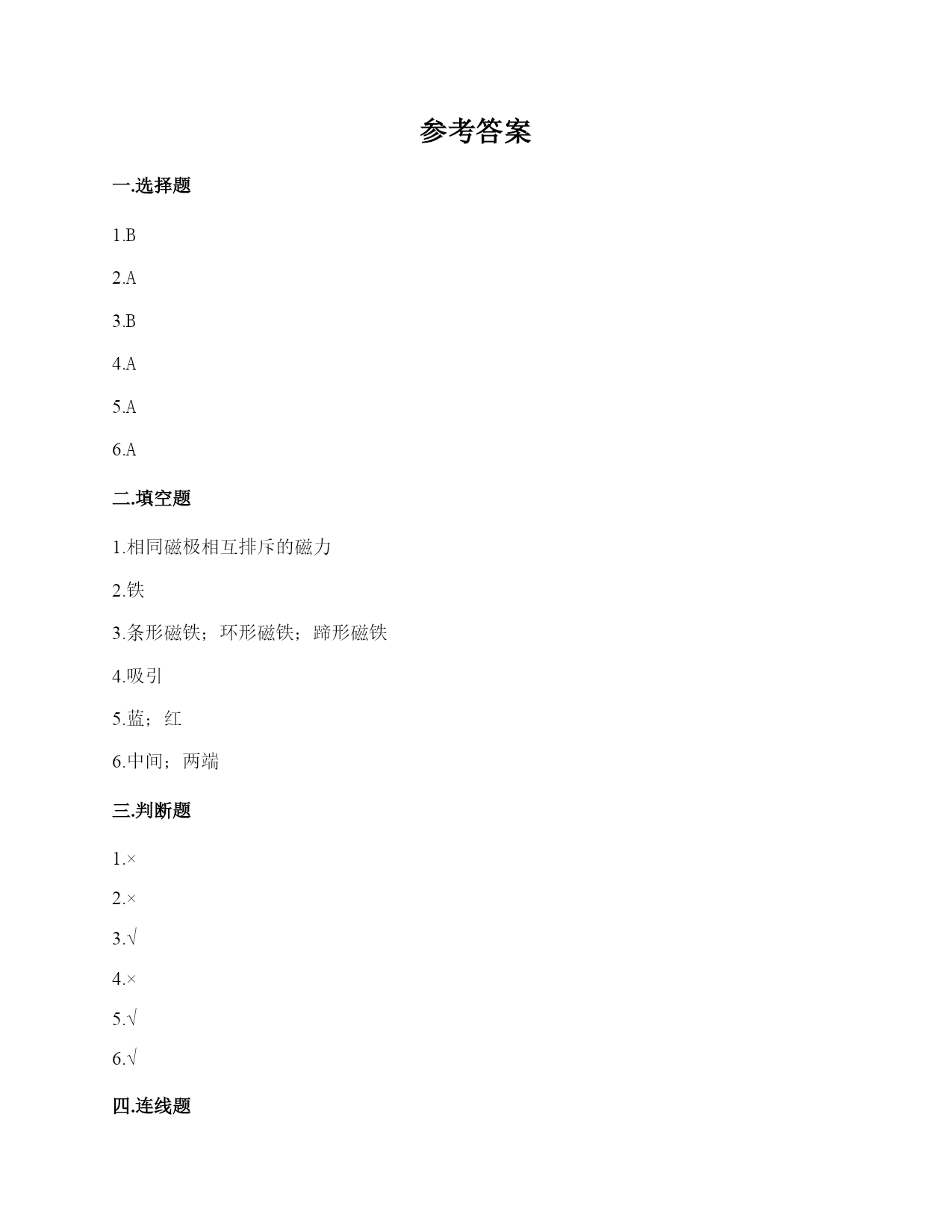 参考答案

一.选择题

1.B

2.A

3.B

4.A

5.A

6.A

二.填空题

1.相同磁极相互排斥的磁力

2.铁

3.条形磁铁；环形磁铁；蹄形磁铁

4.吸引

5.蓝；红

6.中间；两端

三.判断题

1.×

2.×

3.√

4.×

5.√

6.√

四.连线题